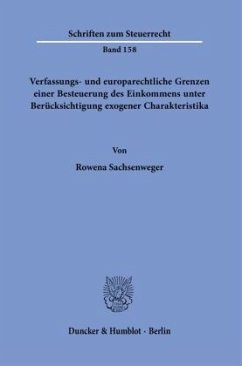 Schriften zum Steuerrecht

Band 158

Verfassungs- und europarechtliche Grenzen einer Besteuerung des Einkommens unter Berücksichtigung exogener Charakteristika

Von

Rowena Sachsenweger

Duncker & Humblot · Berlin